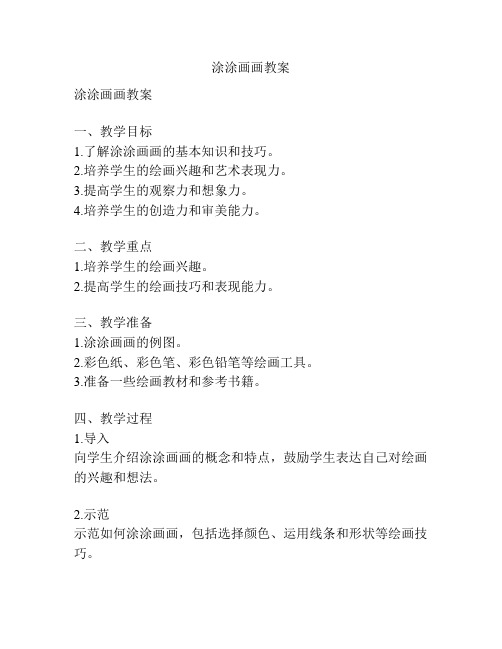 涂涂画画教案

涂涂画画教案

一、教学目标
1.了解涂涂画画的基本知识和技巧。
2.培养学生的绘画兴趣和艺术表现力。
3.提高学生的观察力和想象力。
4.培养学生的创造力和审美能力。

二、教学重点
1.培养学生的绘画兴趣。
2.提高学生的绘画技巧和表现能力。

三、教学准备
1.涂涂画画的例图。
2.彩色纸、彩色笔、彩色铅笔等绘画工具。
3.准备一些绘画教材和参考书籍。

四、教学过程
1.导入
向学生介绍涂涂画画的概念和特点，鼓励学生表达自己对绘画的兴趣和想法。

2.示范
示范如何涂涂画画，包括选择颜色、运用线条和形状等绘画技巧。